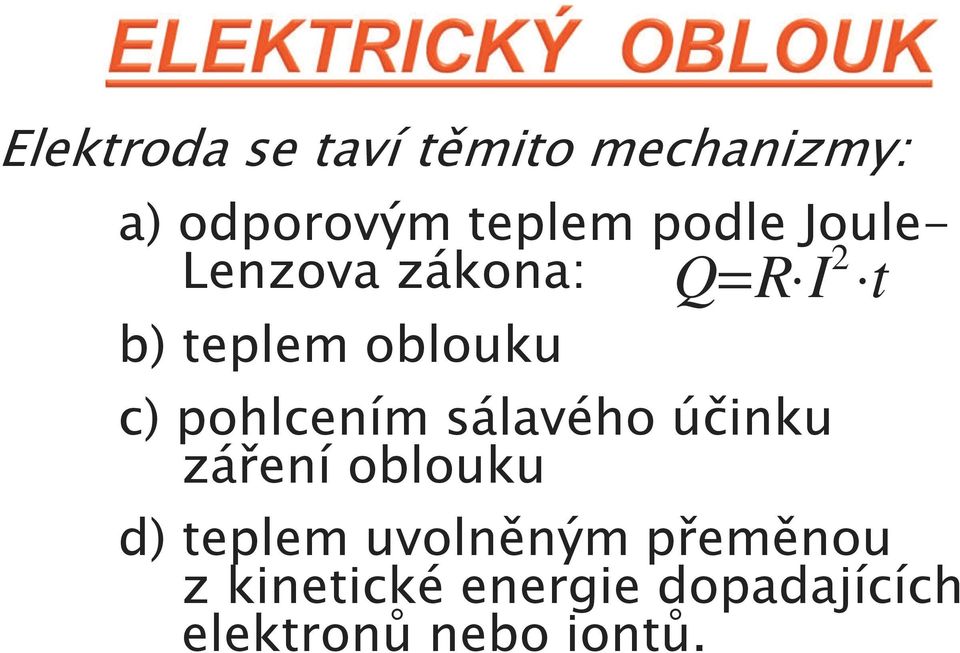 ELEKTRICKÝ OBLOUK

Elektroda se taví těmito mechanizmy:

a) odporovým teplem podle Joule–Lenzova zákona: $Q=R \cdot I^2 \cdot t$

b) teplem oblouku

c) pohlcením sálavého účinku záření oblouku

d) teplem uvolněným přeměnou z kinetické energie dopadajících elektronů nebo iontů.